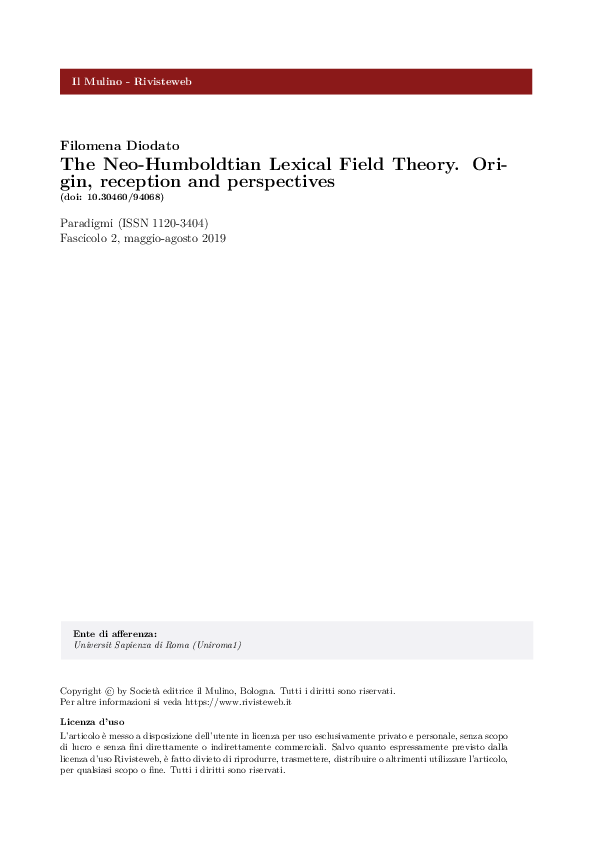 Il Mulino - Rivisteweb

Filomena Diodato
The Neo-Humboldtian Lexical Field Theory. Origin, reception and perspectives
(doi: 10.30460/94068)

Paradigmi (ISSN 1120-3404)
Fascicolo 2, maggio-agosto 2019

Ente di afferenza:
Universit Sapienza di Roma (Uniroma1)

Copyright © by Società editrice il Mulino, Bologna. Tutti i diritti sono riservati.
Per altre informazioni si veda https://www.rivisteweb.it

Licenza d'uso
L'articolo è messo a disposizione dell'utente in licenza per uso esclusivamente privato e personale, senza scopo di lucro e senza fini direttamente o indirettamente commerciali. Salvo quanto espressamente previsto dalla licenza d'uso Rivisteweb, è fatto divieto di riprodurre, trasmettere, distribuire o altrimenti utilizzare l'articolo, per qualsiasi scopo o fine. Tutti i diritti sono riservati.